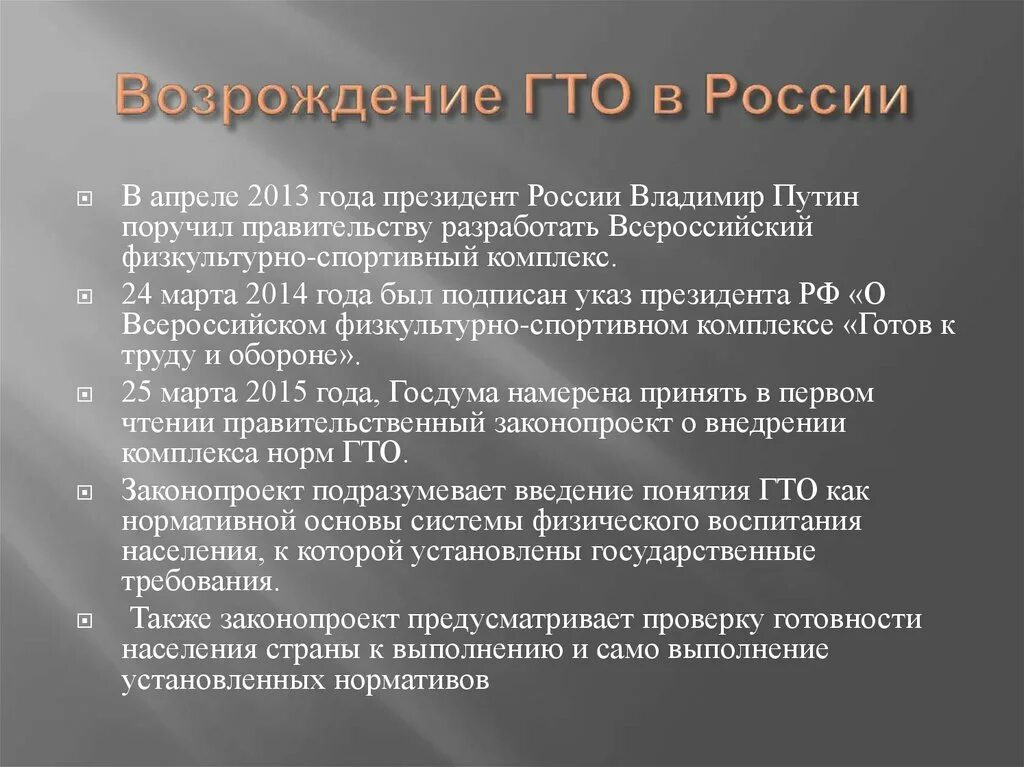 Возрождение ГТО в России

В апреле 2013 года президент России Владимир Путин поручил правительству разработать Всероссийский физкультурно-спортивный комплекс.

24 марта 2014 года был подписан указ президента РФ «О Всероссийском физкультурно-спортивном комплексе «Готов к труду и обороне».

25 марта 2015 года, Госдума намерена принять в первом чтении правительственный законопроект о внедрении комплекса норм ГТО.

Законопроект подразумевает введение понятия ГТО как нормативной основы системы физического воспитания населения, к которой установлены государственные требования.

Также законопроект предусматривает проверку готовности населения страны к выполнению и само выполнение установленных нормативов